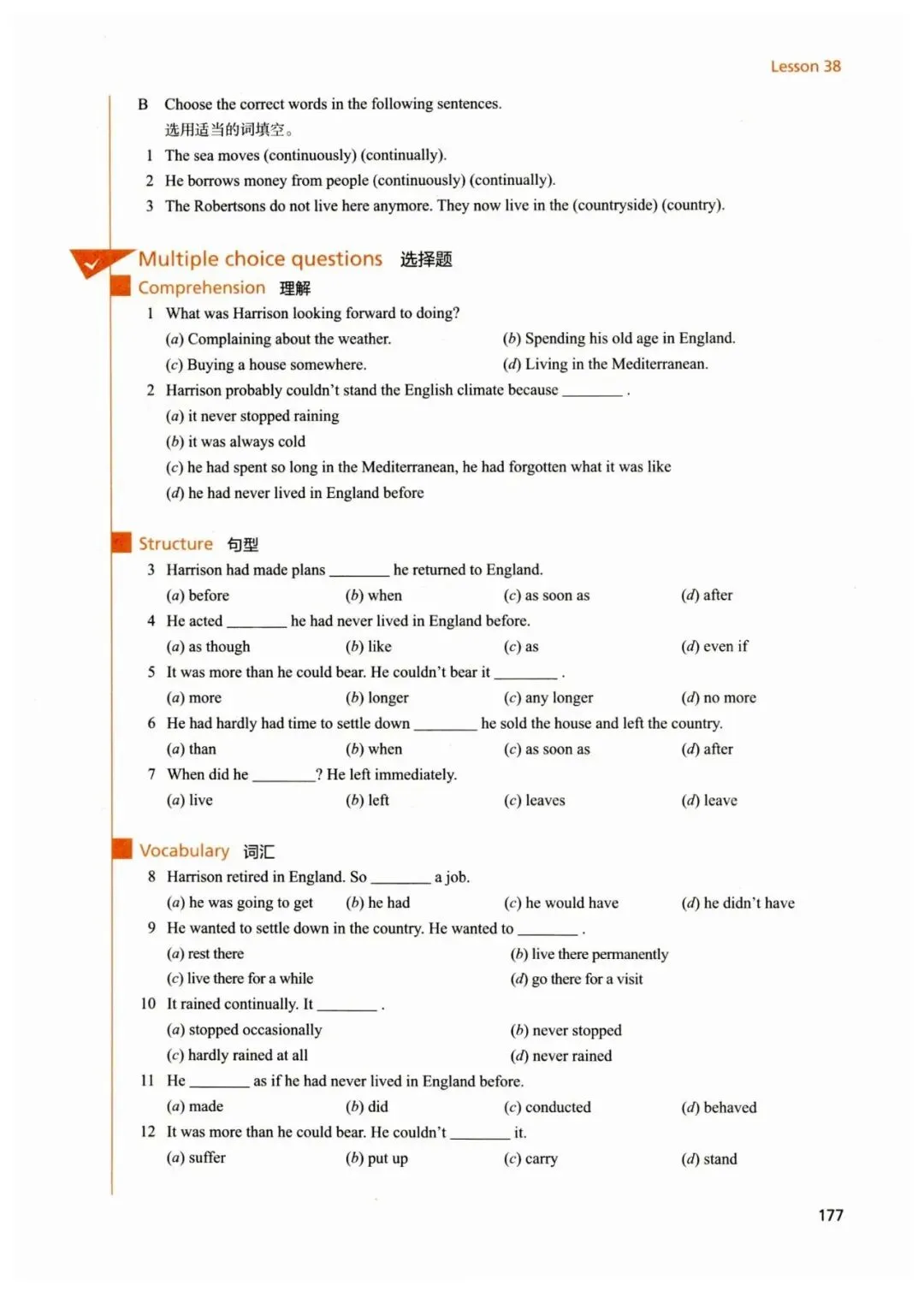 Lesson 38

B Choose the correct words in the following sentences.
选用适当的词填空。
1 The sea moves (continuously) (continually).
2 He borrows money from people (continuously) (continually).
3 The Robertsons do not live here anymore. They now live in the (countryside) (country).

Multiple choice questions 选择题

Comprehension 理解

1 What was Harrison looking forward to doing?
(a) Complaining about the weather.
(b) Spending his old age in England.
(c) Buying a house somewhere.
(d) Living in the Mediterranean.
2 Harrison probably couldn't stand the English climate because ________ .
(a) it never stopped raining
(b) it was always cold
(c) he had spent so long in the Mediterranean, he had forgotten what it was like
(d) he had never lived in England before

Structure 句型

3 Harrison had made plans ________ he returned to England.
(a) before (b) when (c) as soon as (d) after
4 He acted ________ he had never lived in England before.
(a) as though (b) like (c) as (d) even if
5 It was more than he could bear. He couldn't bear it ________ .
(a) more (b) longer (c) any longer (d) no more
6 He had hardly had time to settle down ________ he sold the house and left the country.
(a) than (b) when (c) as soon as (d) after
7 When did he ________? He left immediately.
(a) live (b) left (c) leaves (d) leave

Vocabulary 词汇

8 Harrison retired in England. So ________ a job.
(a) he was going to get (b) he had (c) he would have (d) he didn't have
9 He wanted to settle down in the country. He wanted to ________ .
(a) rest there
(b) live there permanently
(c) live there for a while
(d) go there for a visit
10 It rained continually. It ________ .
(a) stopped occasionally
(b) never stopped
(c) hardly rained at all
(d) never rained
11 He ________ as if he had never lived in England before.
(a) made (b) did (c) conducted (d) behaved
12 It was more than he could bear. He couldn't ________ it.
(a) suffer (b) put up (c) carry (d) stand

177